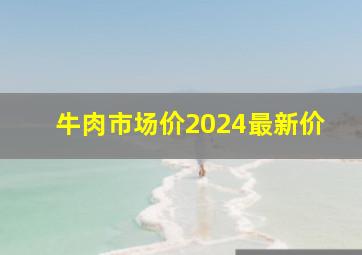 牛肉市场价2024最新价